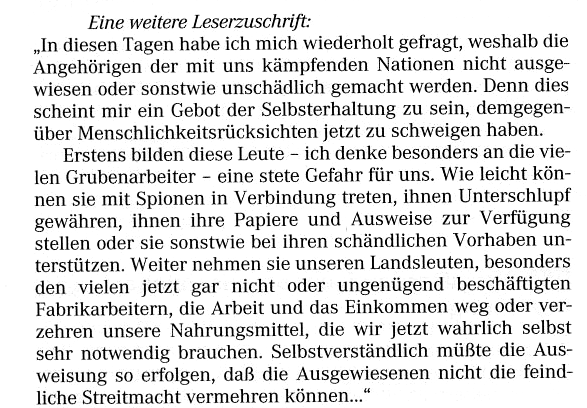 Eine weitere Leserzuschrift:
„In diesen Tagen habe ich mich wiederholt gefragt, weshalb die Angehörigen der mit uns kämpfenden Nationen nicht ausgewiesen oder sonstwie unschädlich gemacht werden. Denn dies scheint mir ein Gebot der Selbsterhaltung zu sein, demgegenüber Menschlichkeitsrücksichten jetzt zu schweigen haben.

Erstens bilden diese Leute – ich denke besonders an die vielen Grubenarbeiter – eine stete Gefahr für uns. Wie leicht können sie mit Spionen in Verbindung treten, ihnen Unterschlupf gewähren, ihnen ihre Papiere und Ausweise zur Verfügung stellen oder sie sonstwie bei ihren schändlichen Vorhaben unterstützen. Weiter nehmen sie unseren Landsleuten, besonders den vielen jetzt gar nicht oder ungenügend beschäftigten Fabrikarbeitern, die Arbeit und das Einkommen weg oder verzehren unsere Nahrungsmittel, die wir jetzt wahrlich selbst sehr notwendig brauchen. Selbstverständlich müßte die Ausweisung so erfolgen, daß die Ausgewiesenen nicht die feindliche Streitmacht vermehren können..."